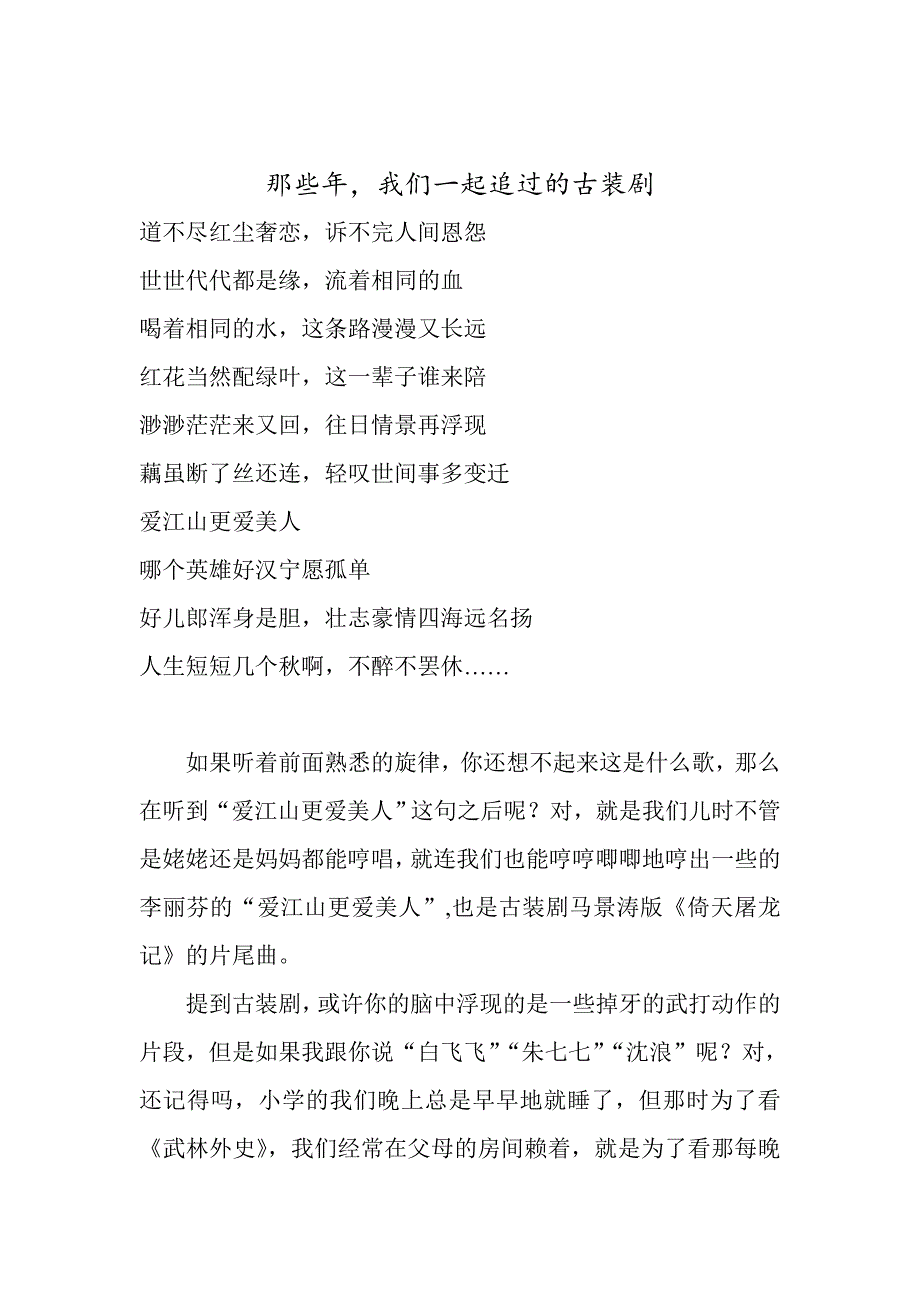 那些年，我们一起追过的古装剧

道不尽红尘奢恋，诉不完人间恩怨

世世代代都是缘，流着相同的血

喝着相同的水，这条路漫漫又长远

红花当然配绿叶，这一辈子谁来陪

渺渺茫茫来又回，往日情景再浮现

藕虽断了丝还连，轻叹世间事多变迁

爱江山更爱美人

哪个英雄好汉宁愿孤单

好儿郎浑身是胆，壮志豪情四海远名扬

人生短短几个秋啊，不醉不罢休……

如果听着前面熟悉的旋律，你还想不起来这是什么歌，那么在听到“爱江山更爱美人”这句之后呢？对，就是我们儿时不管是姥姥还是妈妈都能哼唱，就连我们也能哼哼唧唧地哼出一些的李丽芬的“爱江山更爱美人”,也是古装剧马景涛版《倚天屠龙记》的片尾曲。

提到古装剧，或许你的脑中浮现的是一些掉牙的武打动作的片段，但是如果我跟你说“白飞飞”“朱七七”“沈浪”呢？对，还记得吗，小学的我们晚上总是早早地就睡了，但那时为了看《武林外史》，我们经常在父母的房间赖着，就是为了看那每晚